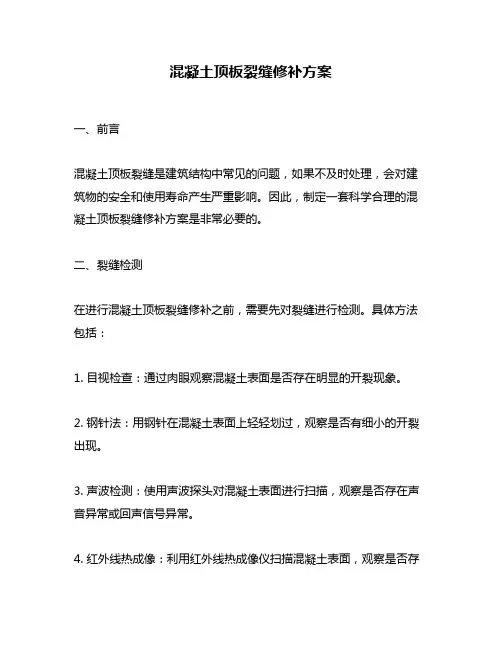 混凝土顶板裂缝修补方案

一、前言

混凝土顶板裂缝是建筑结构中常见的问题，如果不及时处理，会对建筑物的安全和使用寿命产生严重影响。因此，制定一套科学合理的混凝土顶板裂缝修补方案是非常必要的。

二、裂缝检测

在进行混凝土顶板裂缝修补之前，需要先对裂缝进行检测。具体方法包括：

1. 目视检查：通过肉眼观察混凝土表面是否存在明显的开裂现象。

2. 钢针法：用钢针在混凝土表面上轻轻划过，观察是否有细小的开裂出现。

3. 声波检测：使用声波探头对混凝土表面进行扫描，观察是否存在声音异常或回声信号异常。

4. 红外线热成像：利用红外线热成像仪扫描混凝土表面，观察是否存